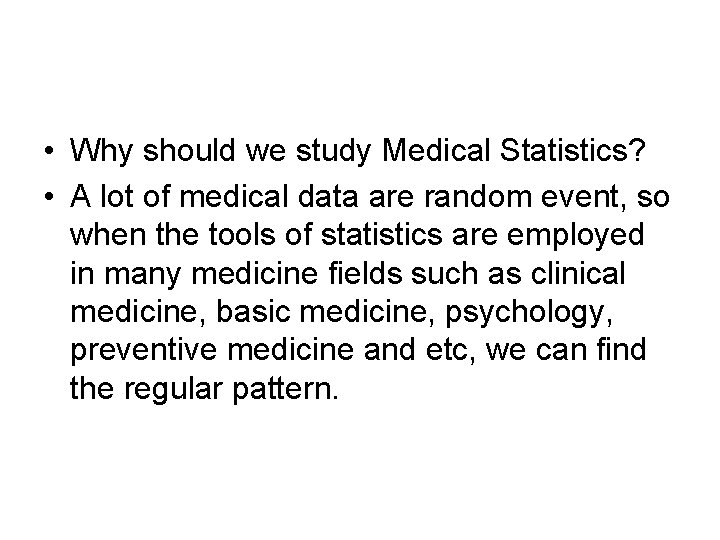 • Why should we study Medical Statistics?
• A lot of medical data are random event, so when the tools of statistics are employed in many medicine fields such as clinical medicine, basic medicine, psychology, preventive medicine and etc, we can find the regular pattern.